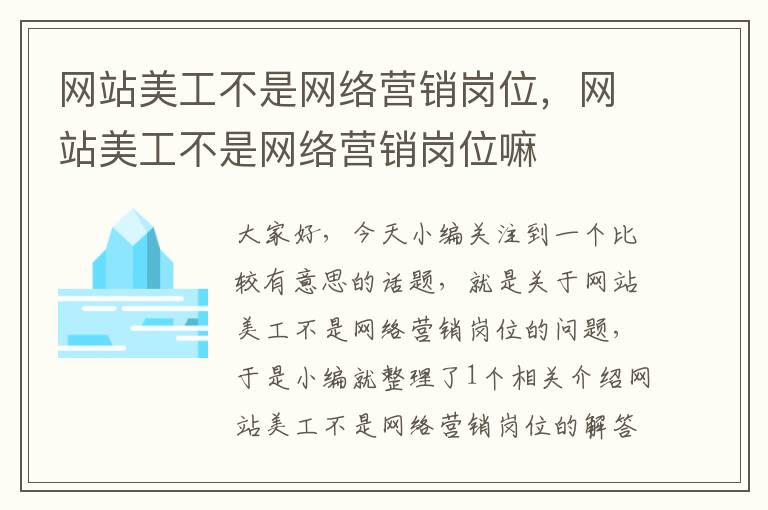 网站美工不是网络营销岗位，网站美工不是网络营销岗位嘛

大家好，今天小编关注到一个比较有意思的话题，就是关于网站美工不是网络营销岗位的问题，于是小编就整理了1个相关介绍网站美工不是网络营销岗位的解答